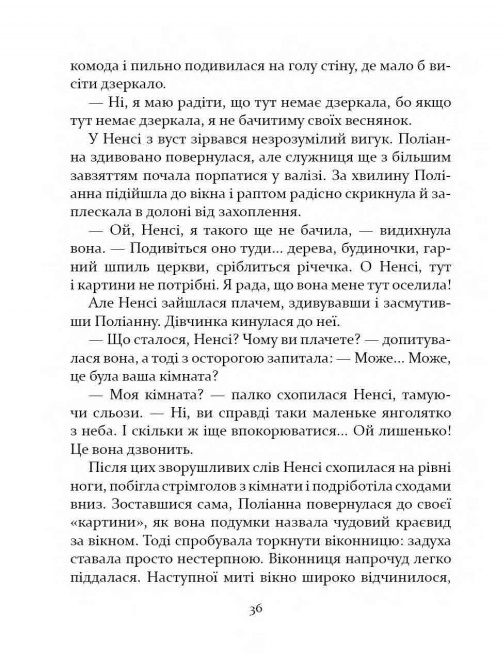 комода і пильно подивилася на голу стіну, де мало б висіти дзеркало.

— Ні, я маю радіти, що тут немає дзеркала, бо якщо тут немає дзеркала, я не бачитиму своїх веснянок.

У Ненсі з вуст зірвався незрозумілий вигук. Поліанна здивовано повернулася, але служниця ще з більшим завзяттям почала порпатися у валізі. За хвилину Поліанна підійшла до вікна і раптом радісно скрикнула й заплескала в долоні від захоплення.

— Ой, Ненсі, я такого ще не бачила, — видихнула вона. — Подивіться оно туди... дерева, будиночки, гарний шпиль церкви, сріблиться річечка. О Ненсі, тут і картини не потрібні. Я рада, що вона мене тут оселила!

Але Ненсі зайшлася плачем, здивувавши і засмутивши Поліанну. Дівчинка кинулася до неї.

— Що сталося, Ненсі? Чому ви плачете? — допитувалася вона, а тоді з осторогою запитала: — Може... Може, це була ваша кімната?

— Моя кімната? — палко схопилася Ненсі, тамуючи сльози. — Ні, ви справді таки маленьке янголятко з неба. І скільки ж іще впокорюватися... Ой лишенько! Це вона дзвонить.

Після цих зворушливих слів Ненсі схопилася на рівні ноги, побігла стрімголов з кімнати і подріботіла сходами вниз. Зоставшися сама, Поліанна повернулася до своєї «картини», як вона подумки назвала чудовий краєвид за вікном. Тоді спробувала торкнути віконницю: задуха ставала просто нестерпною. Віконниця напрочуд легко піддалася. Наступної миті вікно широко відчинилося,

36